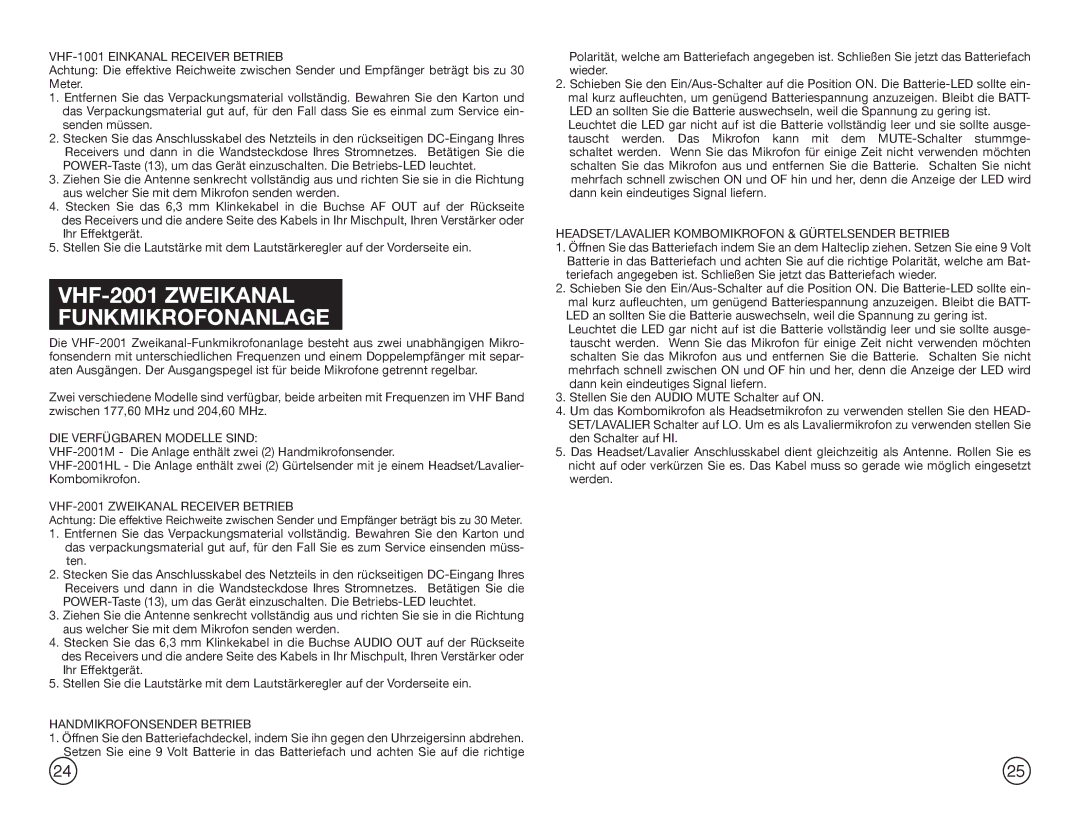 VHF-1001 EINKANAL RECEIVER BETRIEB
Achtung: Die effektive Reichweite zwischen Sender und Empfänger beträgt bis zu 30 Meter.
1. Entfernen Sie das Verpackungsmaterial vollständig. Bewahren Sie den Karton und das Verpackungsmaterial gut auf, für den Fall dass Sie es einmal zum Service einsenden müssen.
2. Stecken Sie das Anschlusskabel des Netzteils in den rückseitigen DC-Eingang Ihres Receivers und dann in die Wandsteckdose Ihres Stromnetzes. Betätigen Sie die POWER-Taste (13), um das Gerät einzuschalten. Die Betriebs-LED leuchtet.
3. Ziehen Sie die Antenne senkrecht vollständig aus und richten Sie sie in die Richtung aus welcher Sie mit dem Mikrofon senden werden.
4. Stecken Sie das 6,3 mm Klinkekabel in die Buchse AF OUT auf der Rückseite des Receivers und die andere Seite des Kabels in Ihr Mischpult, Ihren Verstärker oder Ihr Effektgerät.
5. Stellen Sie die Lautstärke mit dem Lautstärkeregler auf der Vorderseite ein.

VHF-2001 ZWEIKANAL FUNKMIKROFONANLAGE

Die VHF-2001 Zweikanal-Funkmikrofonanlage besteht aus zwei unabhängigen Mikrofonsendern mit unterschiedlichen Frequenzen und einem Doppelempfänger mit separaten Ausgängen. Der Ausgangspegel ist für beide Mikrofone getrennt regelbar.

Zwei verschiedene Modelle sind verfügbar, beide arbeiten mit Frequenzen im VHF Band zwischen 177,60 MHz und 204,60 MHz.

DIE VERFÜGBAREN MODELLE SIND:
VHF-2001M - Die Anlage enthält zwei (2) Handmikrofonsender.
VHF-2001HL - Die Anlage enthält zwei (2) Gürtelsender mit je einem Headset/Lavalier-Kombomikrofon.

VHF-2001 ZWEIKANAL RECEIVER BETRIEB
Achtung: Die effektive Reichweite zwischen Sender und Empfänger beträgt bis zu 30 Meter.
1. Entfernen Sie das Verpackungsmaterial vollständig. Bewahren Sie den Karton und das verpackungsmaterial gut auf, für den Fall Sie es zum Service einsenden müssten.
2. Stecken Sie das Anschlusskabel des Netzteils in den rückseitigen DC-Eingang Ihres Receivers und dann in die Wandsteckdose Ihres Stromnetzes. Betätigen Sie die POWER-Taste (13), um das Gerät einzuschalten. Die Betriebs-LED leuchtet.
3. Ziehen Sie die Antenne senkrecht vollständig aus und richten Sie sie in die Richtung aus welcher Sie mit dem Mikrofon senden werden.
4. Stecken Sie das 6,3 mm Klinkekabel in die Buchse AUDIO OUT auf der Rückseite des Receivers und die andere Seite des Kabels in Ihr Mischpult, Ihren Verstärker oder Ihr Effektgerät.
5. Stellen Sie die Lautstärke mit dem Lautstärkeregler auf der Vorderseite ein.

HANDMIKROFONSENDER BETRIEB
1. Öffnen Sie den Batteriefachdeckel, indem Sie ihn gegen den Uhrzeigersinn abdrehen. Setzen Sie eine 9 Volt Batterie in das Batteriefach und achten Sie auf die richtige

24

Polarität, welche am Batteriefach angegeben ist. Schließen Sie jetzt das Batteriefach wieder.
2. Schieben Sie den Ein/Aus-Schalter auf die Position ON. Die Batterie-LED sollte einmal kurz aufleuchten, um genügend Batteriespannung anzuzeigen. Bleibt die BATT-LED an sollten Sie die Batterie auswechseln, weil die Spannung zu gering ist. Leuchtet die LED gar nicht auf ist die Batterie vollständig leer und sie sollte ausgetauscht werden. Das Mikrofon kann mit dem MUTE-Schalter stummgeschaltet werden. Wenn Sie das Mikrofon für einige Zeit nicht verwenden möchten schalten Sie das Mikrofon aus und entfernen Sie die Batterie. Schalten Sie nicht mehrfach schnell zwischen ON und OF hin und her, denn die Anzeige der LED wird dann kein eindeutiges Signal liefern.

HEADSET/LAVALIER KOMBOMIKROFON & GÜRTELSENDER BETRIEB
1. Öffnen Sie das Batteriefach indem Sie an dem Halteclip ziehen. Setzen Sie eine 9 Volt Batterie in das Batteriefach und achten Sie auf die richtige Polarität, welche am Batteriefach angegeben ist. Schließen Sie jetzt das Batteriefach wieder.
2. Schieben Sie den Ein/Aus-Schalter auf die Position ON. Die Batterie-LED sollte einmal kurz aufleuchten, um genügend Batteriespannung anzuzeigen. Bleibt die BATT-LED an sollten Sie die Batterie auswechseln, weil die Spannung zu gering ist. Leuchtet die LED gar nicht auf ist die Batterie vollständig leer und sie sollte ausgetauscht werden. Wenn Sie das Mikrofon für einige Zeit nicht verwenden möchten schalten Sie das Mikrofon aus und entfernen Sie die Batterie. Schalten Sie nicht mehrfach schnell zwischen ON und OF hin und her, denn die Anzeige der LED wird dann kein eindeutiges Signal liefern.
3. Stellen Sie den AUDIO MUTE Schalter auf ON.
4. Um das Kombomikrofon als Headsetmikrofon zu verwenden stellen Sie den HEADSET/LAVALIER Schalter auf LO. Um es als Lavaliermikrofon zu verwenden stellen Sie den Schalter auf HI.
5. Das Headset/Lavalier Anschlusskabel dient gleichzeitig als Antenne. Rollen Sie es nicht auf oder verkürzen Sie es. Das Kabel muss so gerade wie möglich eingesetzt werden.

25